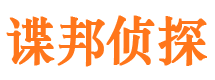 谍邦侦探